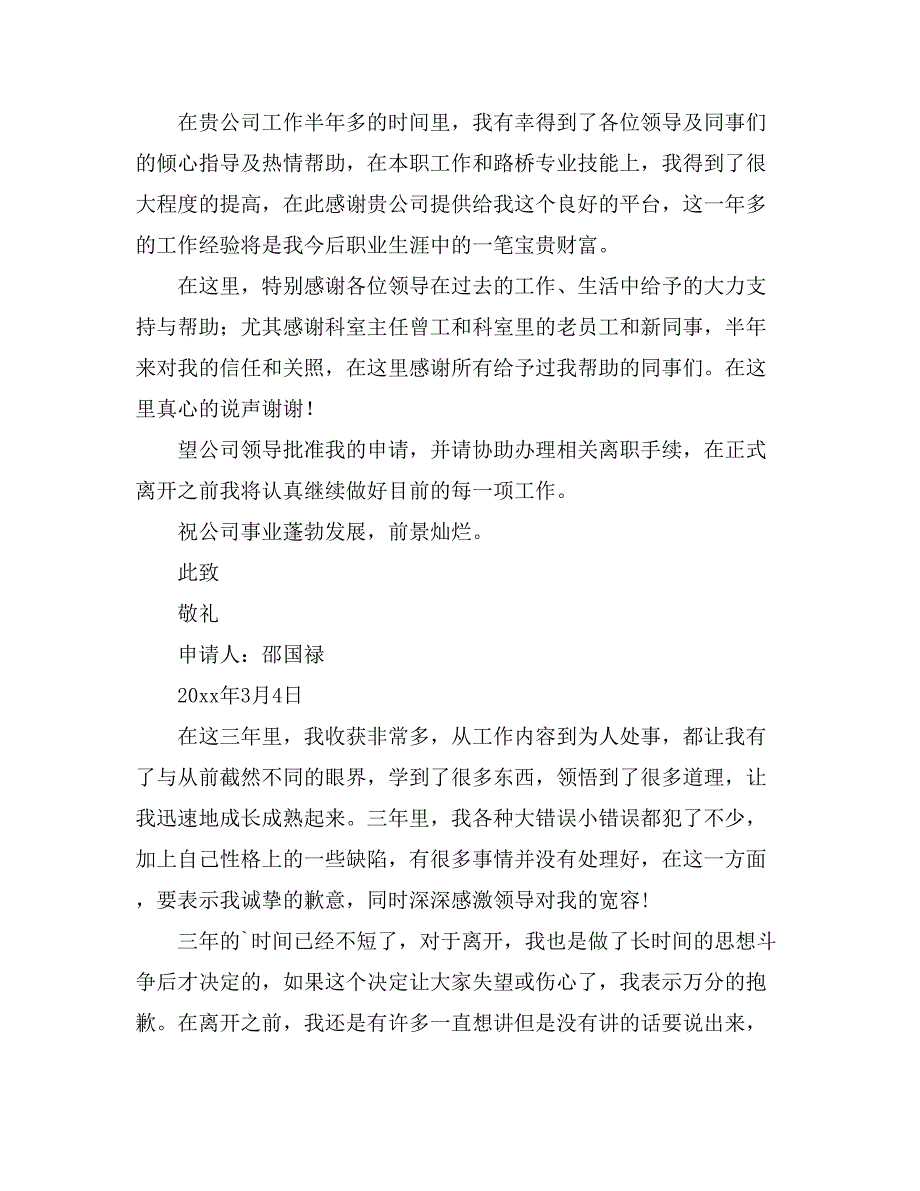 在贵公司工作半年多的时间里，我有幸得到了各位领导及同事们的倾心指导及热情帮助，在本职工作和路桥专业技能上，我得到了很大程度的提高，在此感谢贵公司提供给我这个良好的平台，这一年多的工作经验将是我今后职业生涯中的一笔宝贵财富。

在这里，特别感谢各位领导在过去的工作、生活中给予的大力支持与帮助；尤其感谢科室主任曾工和科室里的老员工和新同事，半年来对我的信任和关照，在这里感谢所有给予过我帮助的同事们。在这里真心的说声谢谢！

望公司领导批准我的申请，并请协助办理相关离职手续，在正式离开之前我将认真继续做好目前的每一项工作。

祝公司事业蓬勃发展，前景灿烂。

此致

敬礼

申请人：邵国禄

20xx年3月4日

在这三年里，我收获非常多，从工作内容到为人处事，都让我有了与从前截然不同的眼界，学到了很多东西，领悟到了很多道理，让我迅速地成长成熟起来。三年里，我各种大错误小错误都犯了不少，加上自己性格上的一些缺陷，有很多事情并没有处理好，在这一方面，要表示我诚挚的歉意，同时深深感激领导对我的宽容！

三年的`时间已经不短了，对于离开，我也是做了长时间的思想斗争后才决定的，如果这个决定让大家失望或伤心了，我表示万分的抱歉。在离开之前，我还是有许多一直想讲但是没有讲的话要说出来，